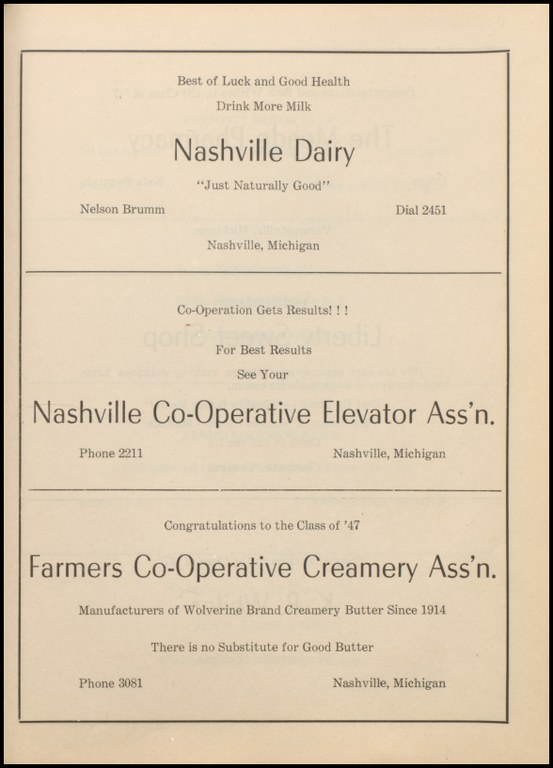 Best of Luck and Good Health

Drink More Milk

Nashville Dairy

"Just Naturally Good"

Nelson Brumm

Dial 2451

Nashville, Michigan

Co-Operation Gets Results! ! !

For Best Results

See Your

Nashville Co-Operative Elevator Ass'n.

Phone 2211

Nashville, Michigan

Congratulations to the Class of '47

Farmers Co-Operative Creamery Ass'n.

Manufacturers of Wolverine Brand Creamery Butter Since 1914

There is no Substitute for Good Butter

Phone 3081

Nashville, Michigan